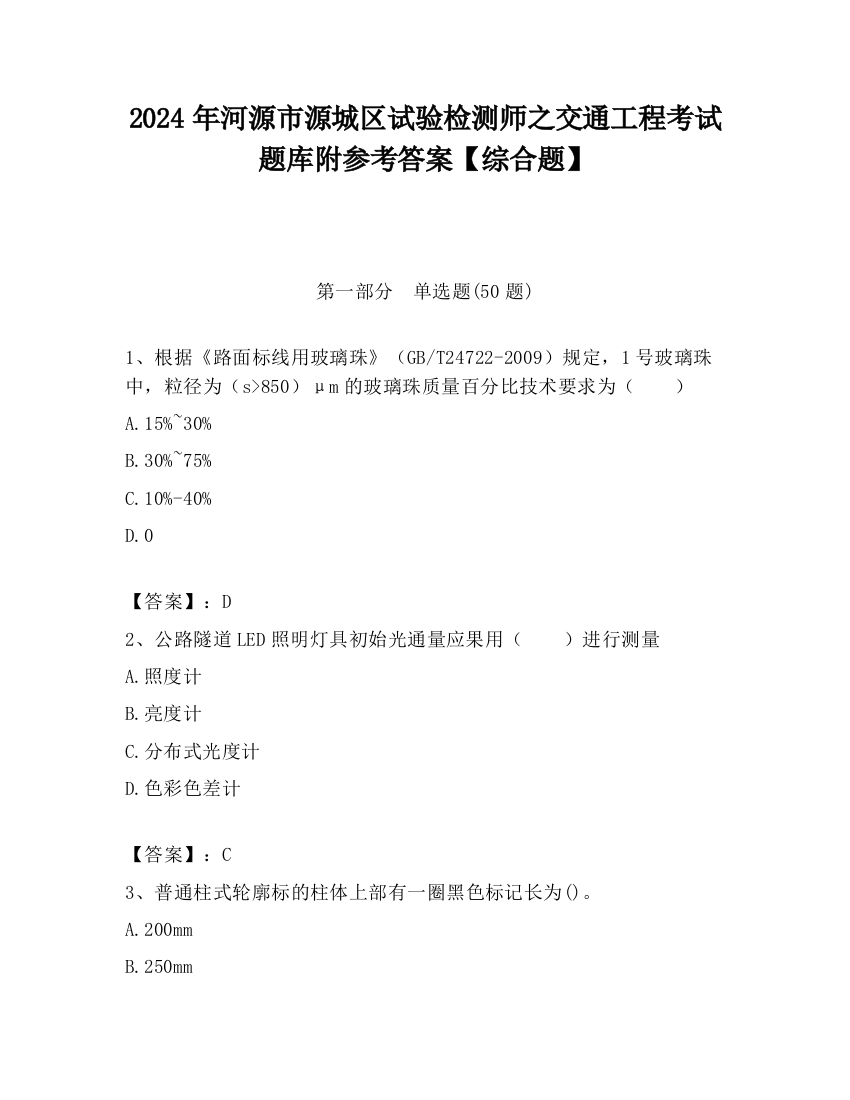 2024 年河源市源城区试验检测师之交通工程考试题库附参考答案【综合题】

第一部分　单选题(50 题)

1、根据《路面标线用玻璃珠》（GB/T24722-2009）规定，1 号玻璃珠中，粒径为（s>850）μm 的玻璃珠质量百分比技术要求为（　　）

A. 15%~30%

B. 30%~75%

C. 10%-40%

D. 0

【答案】：D

2、公路隧道 LED 照明灯具初始光通量应果用（　　）进行测量

A. 照度计

B. 亮度计

C. 分布式光度计

D. 色彩色差计

【答案】：C

3、普通柱式轮廓标的柱体上部有一圈黑色标记长为()。

A. 200mm

B. 250mm